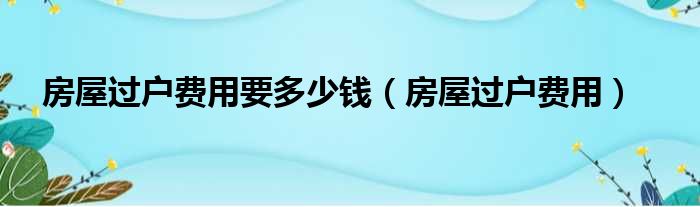 房屋过户费用要多少钱（房屋过户费用）